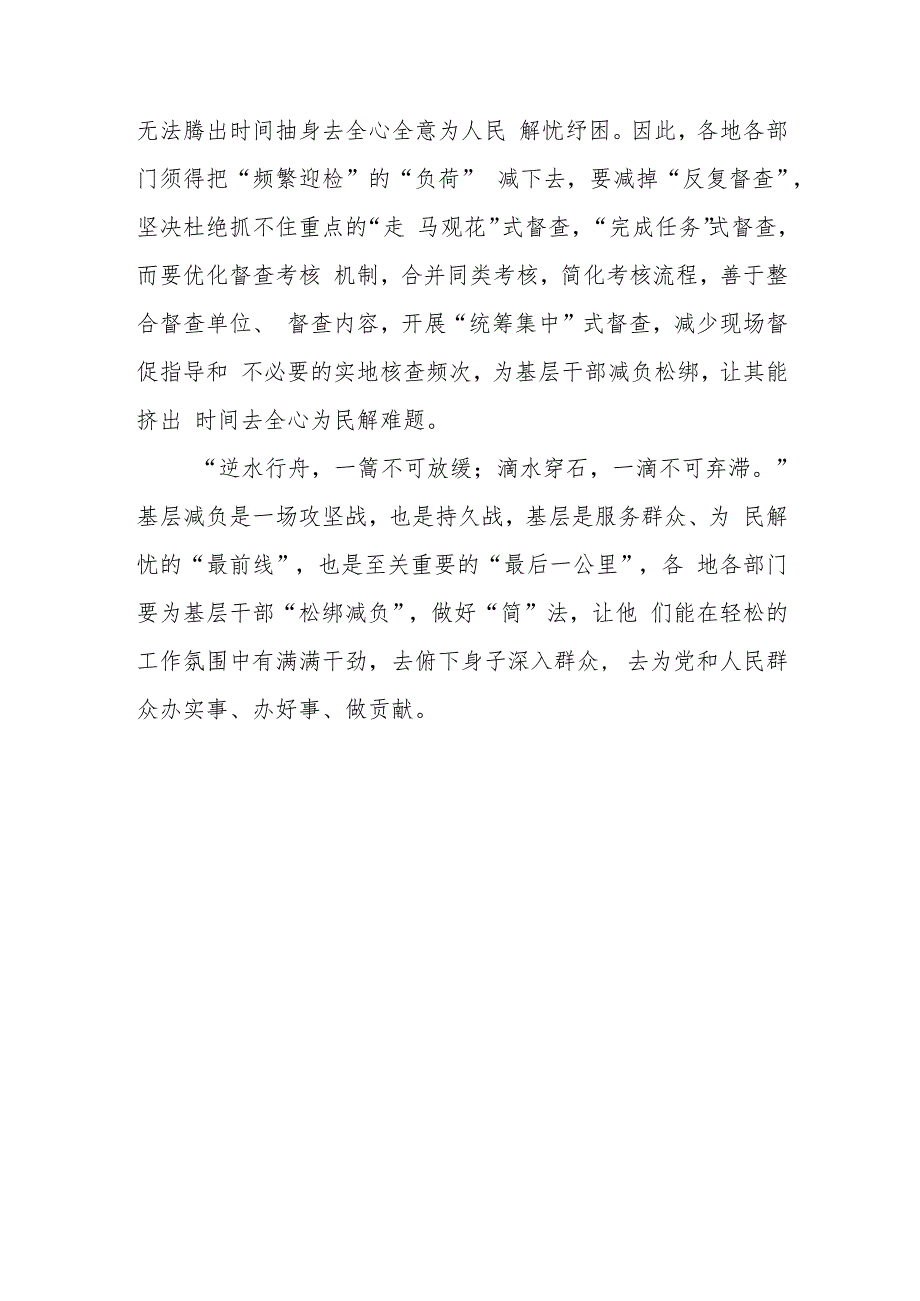 无法腾出时间抽身去全心全意为人民 解忧纾困。因此，各地各部门须得把“频繁迎检”的“负荷” 减下去，要减掉“反复督查”，坚决杜绝抓不住重点的“走 马观花”式督查，“完成任务”式督查，而要优化督查考核 机制，合并同类考核，简化考核流程，善于整合督查单位、 督查内容，开展“统筹集中”式督查，减少现场督促指导和 不必要的实地核查频次，为基层干部减负松绑，让其能挤出 时间去全心为民解难题。

“逆水行舟，一篙不可放缓；滴水穿石，一滴不可弃滞。”基层减负是一场攻坚战，也是持久战，基层是服务群众、为 民解忧的“最前线”，也是至关重要的“最后一公里”，各 地各部门要为基层干部“松绑减负”，做好“简”法，让他 们能在轻松的工作氛围中有满满干劲，去俯下身子深入群众， 去为党和人民群众办实事、办好事、做贡献。